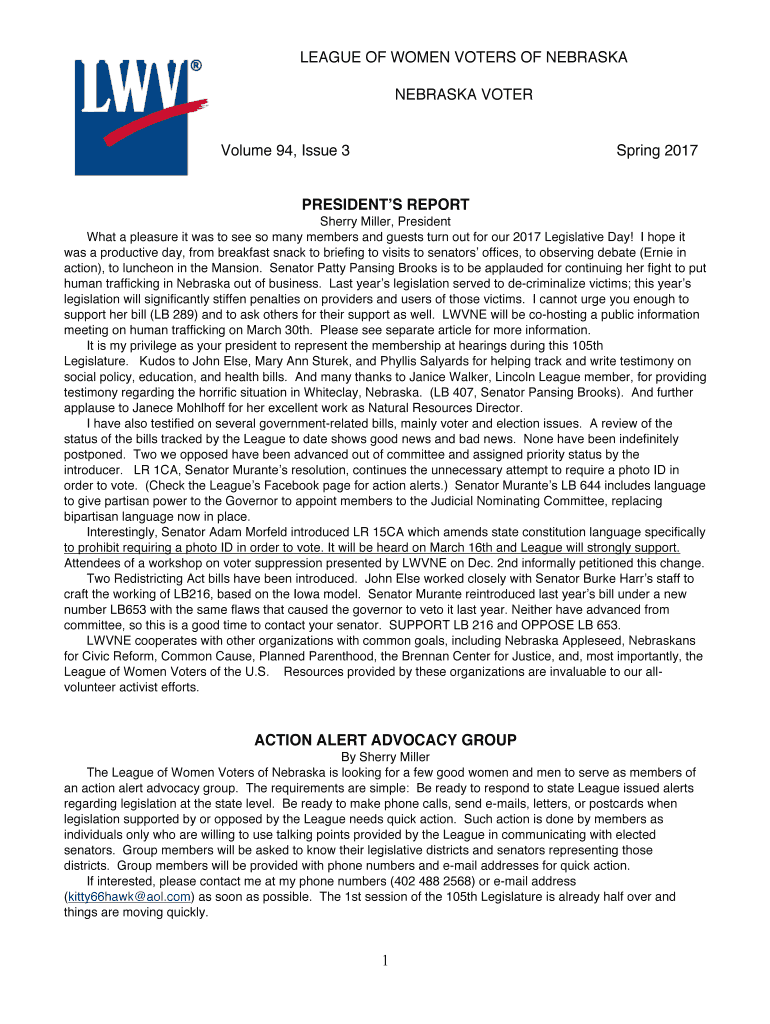 LWV®

LEAGUE OF WOMEN VOTERS OF NEBRASKA

NEBRASKA VOTER

Volume 94, Issue 3

Spring 2017

PRESIDENT'S REPORT

Sherry Miller, President

What a pleasure it was to see so many members and guests turn out for our 2017 Legislative Day! I hope it was a productive day, from breakfast snack to briefing to visits to senators' offices, to observing debate (Ernie in action), to luncheon in the Mansion. Senator Patty Pansing Brooks is to be applauded for continuing her fight to put human trafficking in Nebraska out of business. Last year's legislation served to de-criminalize victims; this year's legislation will significantly stiffen penalties on providers and users of those victims. I cannot urge you enough to support her bill (LB 289) and to ask others for their support as well. LWVNE will be co-hosting a public information meeting on human trafficking on March 30th. Please see separate article for more information.

It is my privilege as your president to represent the membership at hearings during this 105th Legislature. Kudos to John Else, Mary Ann Sturek, and Phyllis Salyards for helping track and write testimony on social policy, education, and health bills. And many thanks to Janice Walker, Lincoln League member, for providing testimony regarding the horrific situation in Whiteclay, Nebraska. (LB 407, Senator Pansing Brooks). And further applause to Janece Mohlhoff for her excellent work as Natural Resources Director.

I have also testified on several government-related bills, mainly voter and election issues. A review of the status of the bills tracked by the League to date shows good news and bad news. None have been indefinitely postponed. Two we opposed have been advanced out of committee and assigned priority status by the introducer. LR 1CA, Senator Murante's resolution, continues the unnecessary attempt to require a photo ID in order to vote. (Check the League's Facebook page for action alerts.) Senator Murante's LB 644 includes language to give partisan power to the Governor to appoint members to the Judicial Nominating Committee, replacing bipartisan language now in place.

Interestingly, Senator Adam Morfeld introduced LR 15CA which amends state constitution language specifically to prohibit requiring a photo ID in order to vote. It will be heard on March 16th and League will strongly support. Attendees of a workshop on voter suppression presented by LWVNE on Dec. 2nd informally petitioned this change.

Two Redistricting Act bills have been introduced. John Else worked closely with Senator Burke Harr's staff to craft the working of LB216, based on the Iowa model. Senator Murante reintroduced last year's bill under a new number LB653 with the same flaws that caused the governor to veto it last year. Neither have advanced from committee, so this is a good time to contact your senator. SUPPORT LB 216 and OPPOSE LB 653.

LWVNE cooperates with other organizations with common goals, including Nebraska Appleseed, Nebraskans for Civic Reform, Common Cause, Planned Parenthood, the Brennan Center for Justice, and, most importantly, the League of Women Voters of the U.S. Resources provided by these organizations are invaluable to our all-volunteer activist efforts.

ACTION ALERT ADVOCACY GROUP

By Sherry Miller

The League of Women Voters of Nebraska is looking for a few good women and men to serve as members of an action alert advocacy group. The requirements are simple: Be ready to respond to state League issued alerts regarding legislation at the state level. Be ready to make phone calls, send e-mails, letters, or postcards when legislation supported by or opposed by the League needs quick action. Such action is done by members as individuals only who are willing to use talking points provided by the League in communicating with elected senators. Group members will be asked to know their legislative districts and senators representing those districts. Group members will be provided with phone numbers and e-mail addresses for quick action.

If interested, please contact me at my phone numbers (402 488 2568) or e-mail address (kitty66hawk@aol.com) as soon as possible. The 1st session of the 105th Legislature is already half over and things are moving quickly.

1